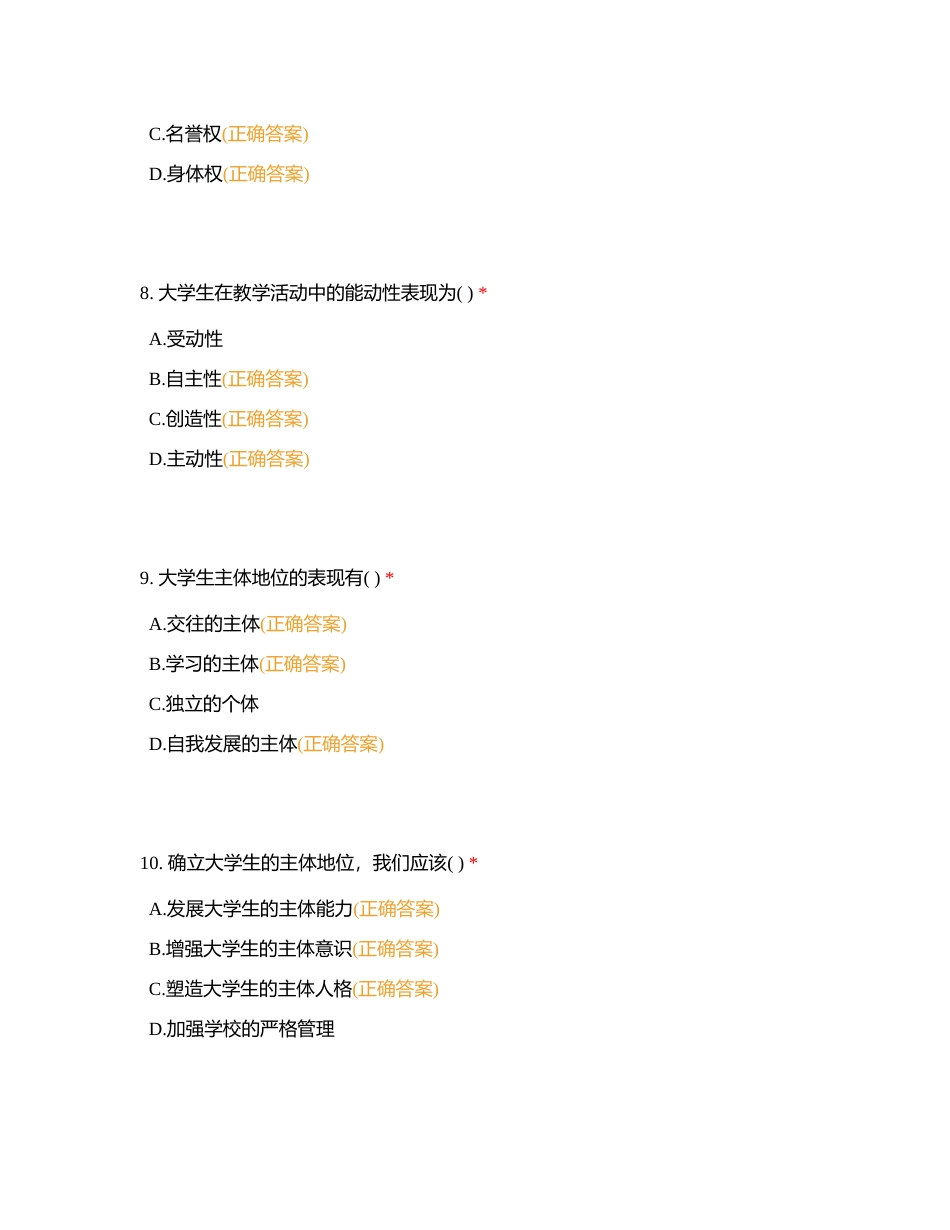 C.名誉权(正确答案)

D.身体权(正确答案)

8. 大学生在教学活动中的能动性表现为( ) *

A.受动性

B.自主性(正确答案)

C.创造性(正确答案)

D.主动性(正确答案)

9. 大学生主体地位的表现有( ) *

A.交往的主体(正确答案)

B.学习的主体(正确答案)

C.独立的个体

D.自我发展的主体(正确答案)

10. 确立大学生的主体地位，我们应该( ) *

A.发展大学生的主体能力(正确答案)

B.增强大学生的主体意识(正确答案)

C.塑造大学生的主体人格(正确答案)

D.加强学校的严格管理